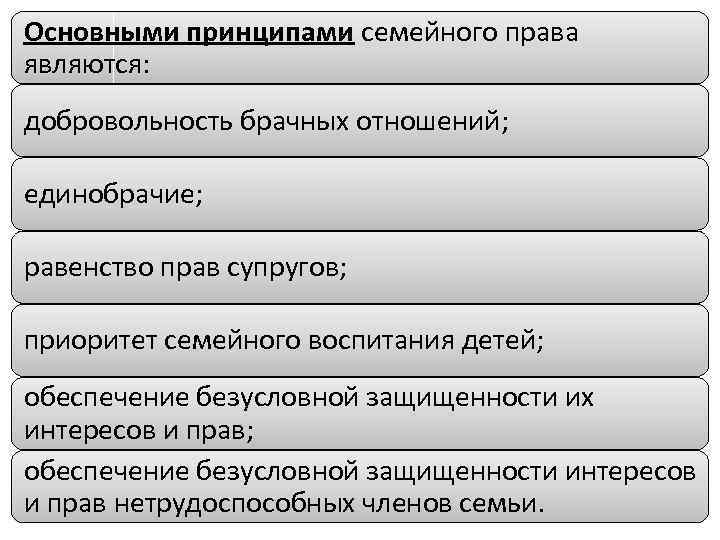 Основными принципами семейного права являются:

добровольность брачных отношений;

единобрачие;

равенство прав супругов;

приоритет семейного воспитания детей;

обеспечение безусловной защищенности их интересов и прав;

обеспечение безусловной защищенности интересов и прав нетрудоспособных членов семьи.